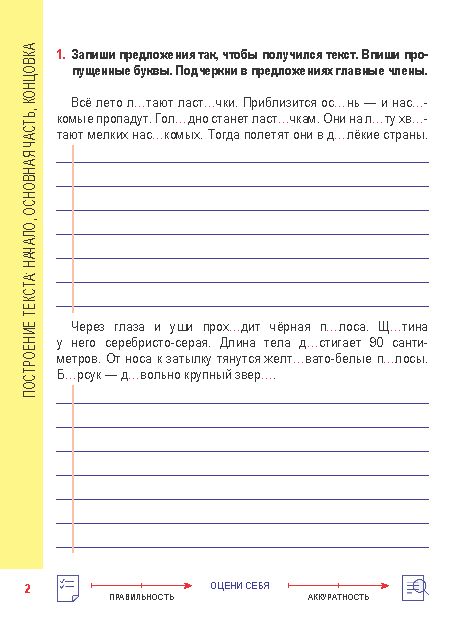 ПОСТРОЕНИЕ ТЕКСТА: НАЧАЛО, ОСНОВНАЯ ЧАСТЬ, КОНЦОВКА

1. Запиши предложения так, чтобы получился текст. Впиши пропущенные буквы. Подчеркни в предложениях главные члены.

Всё лето л…тают ласт…чки. Приблизится ос…нь — и нас…комые пропадут. Гол…дно станет ласт…чкам. Они на л…ту хв…тают мелких нас…комых. Тогда полетят они в д…лёкие страны.

Через глаза и уши прох…дит чёрная п…лоса. Щ…тина у него серебристо-серая. Длина тела д…стигает 90 сантиметров. От носа к затылку тянутся желт…вато-белые п…лосы. Б…рсук — д…вольно крупный звер….

2

ПРАВИЛЬНОСТЬ

ОЦЕНИ СЕБЯ

АККУРАТНОСТЬ